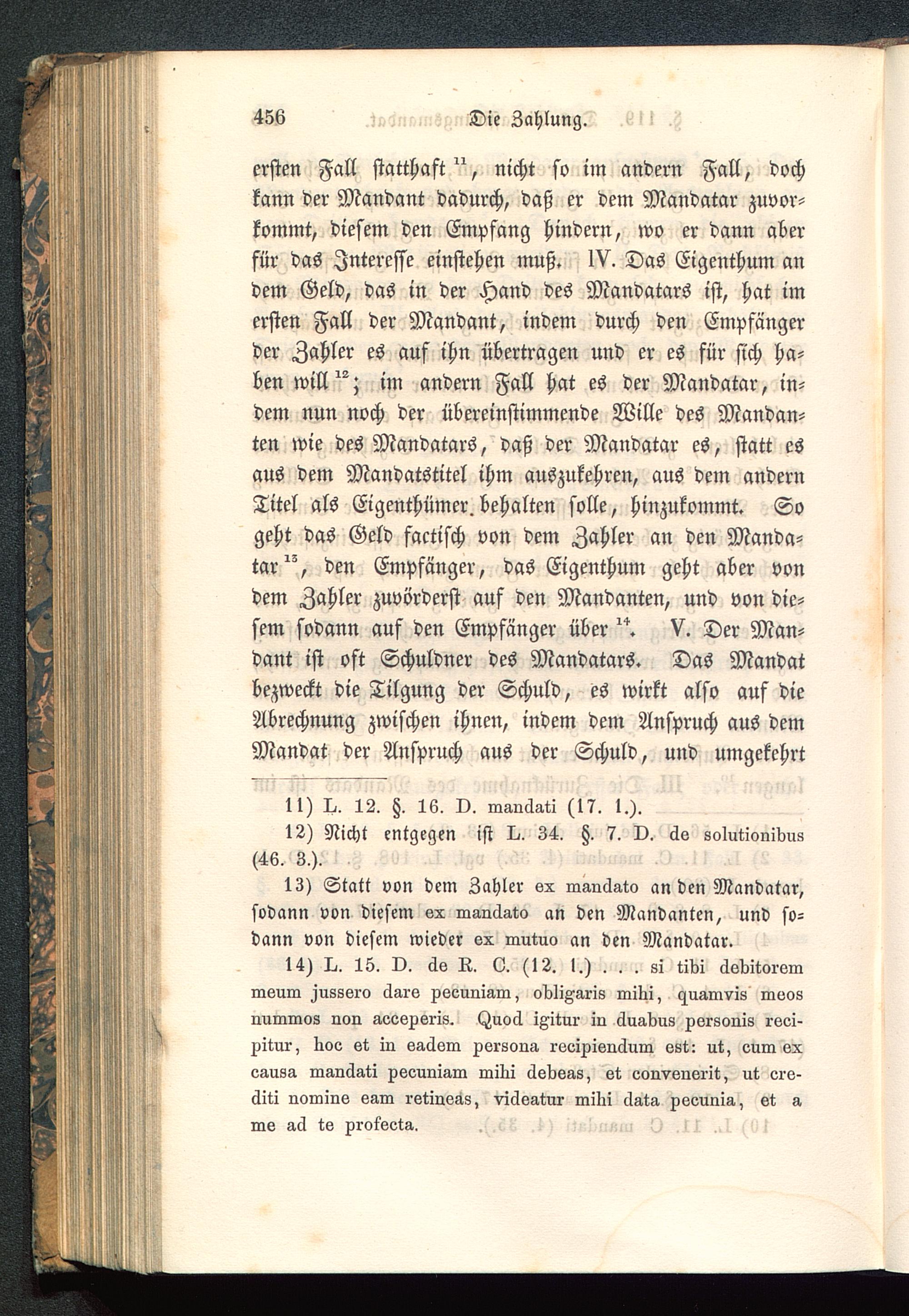 456 Die Zahlung.

ersten Fall statthaft $^{11}$, nicht so im andern Fall, doch kann der Mandant dadurch, daß er dem Mandatar zuvorkommt, diesem den Empfang hindern, wo er dann aber für das Interesse einstehen muß. IV. Das Eigenthum an dem Geld, das in der Hand des Mandatars ist, hat im ersten Fall der Mandant, indem durch den Empfänger der Zahler es auf ihn übertragen und er es für sich haben will $^{12}$; im andern Fall hat es der Mandatar, indem nun noch der übereinstimmende Wille des Mandanten wie des Mandatars, daß der Mandatar es, statt es aus dem Mandatstitel ihm auszukehren, aus dem andern Titel als Eigenthümer behalten solle, hinzukommt. So geht das Geld factisch von dem Zahler an den Mandatar $^{13}$, den Empfänger, das Eigenthum geht aber von dem Zahler zuvörderst auf den Mandanten, und von diesem sodann auf den Empfänger über $^{14}$. V. Der Mandant ist oft Schuldner des Mandatars. Das Mandat bezweckt die Tilgung der Schuld, es wirkt also auf die Abrechnung zwischen ihnen, indem dem Anspruch aus dem Mandat der Anspruch aus der Schuld, und umgekehrt

11) L. 12. §. 16. D. mandati (17. 1.).

12) Nicht entgegen ist L. 34. §. 7. D. de solutionibus (46. 3.).

13) Statt von dem Zahler ex mandato an den Mandatar, sodann von diesem ex mandato an den Mandanten, und sodann von diesem wieder ex mutuo an den Mandatar.

14) L. 15. D. de R. C. (12. 1.) . . . si tibi debitorem meum jussero dare pecuniam, obligaris mihi, quamvis meos nummos non acceperis. Quod igitur in duabus personis recipitur, hoc et in eadem persona recipiendum est: ut, cum ex causa mandati pecuniam mihi debeas, et convenerit, ut crediti nomine eam retineas, videatur mihi data pecunia, et a me ad te profecta.